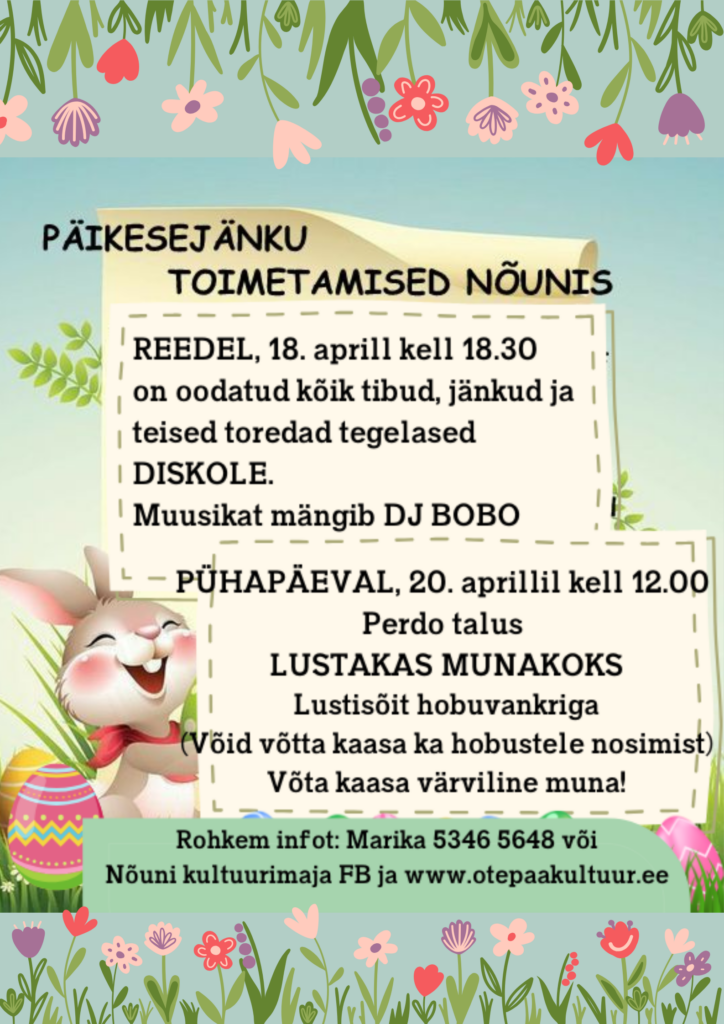 PÄIKESEJÄNKU
TOIMETAMISED NÕUNIS

REEDEL, 18. aprill kell 18.30 on oodatud kõik tibud, jänkud ja teised toredad tegelased DISKOLE.
Muusikat mängib DJ BOBO

PÜHAPÄEVAL, 20. aprillil kell 12.00
Perdo talus
LUSTAKAS MUNAKOKS
Lustisõit hobuvankriga
(Võid võtta kaasa ka hobustele nosimist)
Võta kaasa värviline muna!

Rohkem infot: Marika 5346 5648 või
Nõuni kultuurimaja FB ja www.otepaakultuur.ee